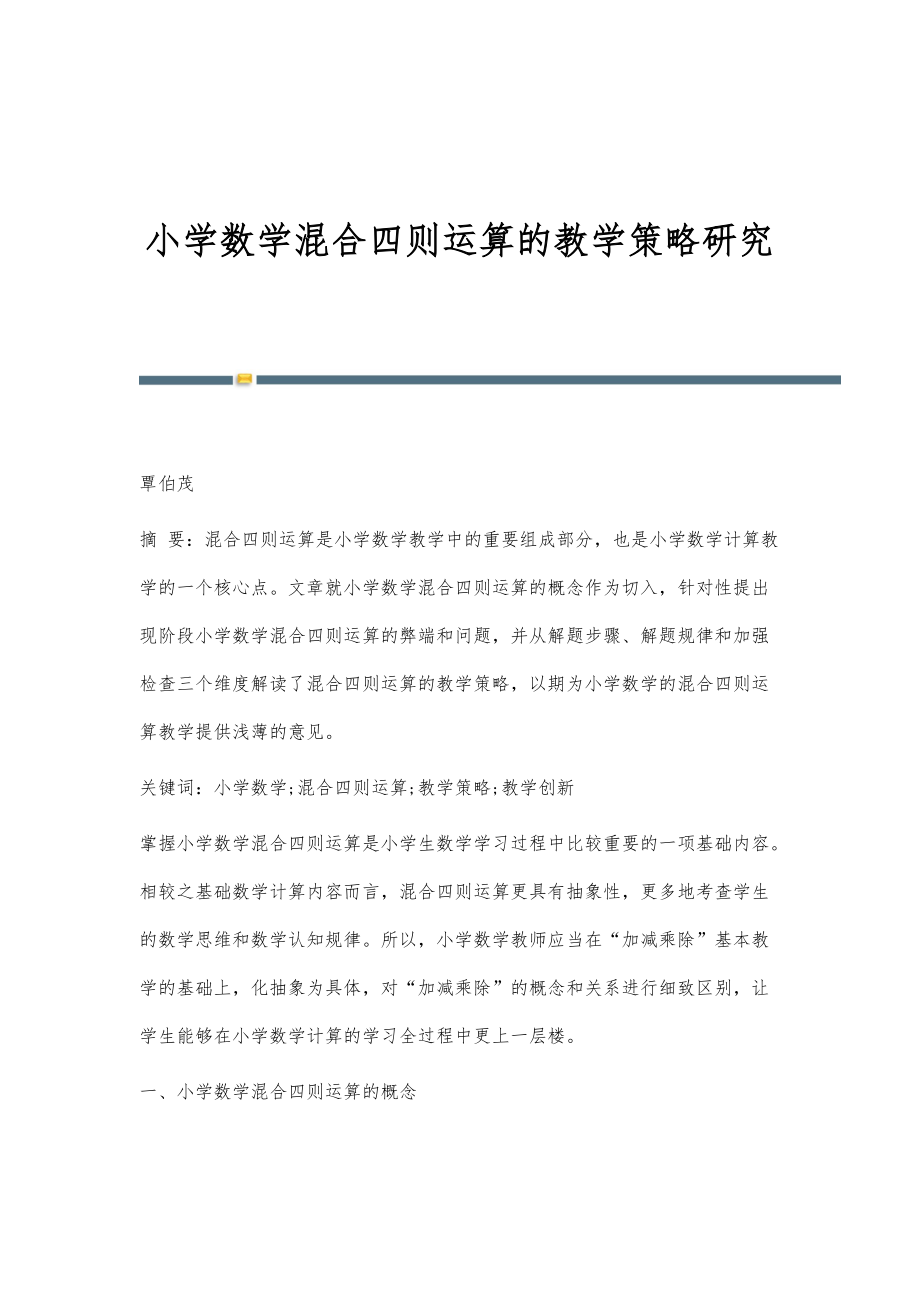 小学数学混合四则运算的教学策略研究

覃伯茂

摘 要：混合四则运算是小学数学教学中的重要组成部分，也是小学数学计算教学的一个核心点。文章就小学数学混合四则运算的概念作为切入，针对性提出现阶段小学数学混合四则运算的弊端和问题，并从解题步骤、解题规律和加强检查三个维度解读了混合四则运算的教学策略，以期为小学数学的混合四则运算教学提供浅薄的意见。

关键词：小学数学;混合四则运算;教学策略;教学创新

掌握小学数学混合四则运算是小学生数学学习过程中比较重要的一项基础内容。相较之基础数学计算内容而言，混合四则运算更具有抽象性，更多地考查学生的数学思维和数学认知规律。所以，小学数学教师应当在“加减乘除”基本教学的基础上，化抽象为具体，对“加减乘除”的概念和关系进行细致区别，让学生能够在小学数学计算的学习全过程中更上一层楼。

一、小学数学混合四则运算的概念